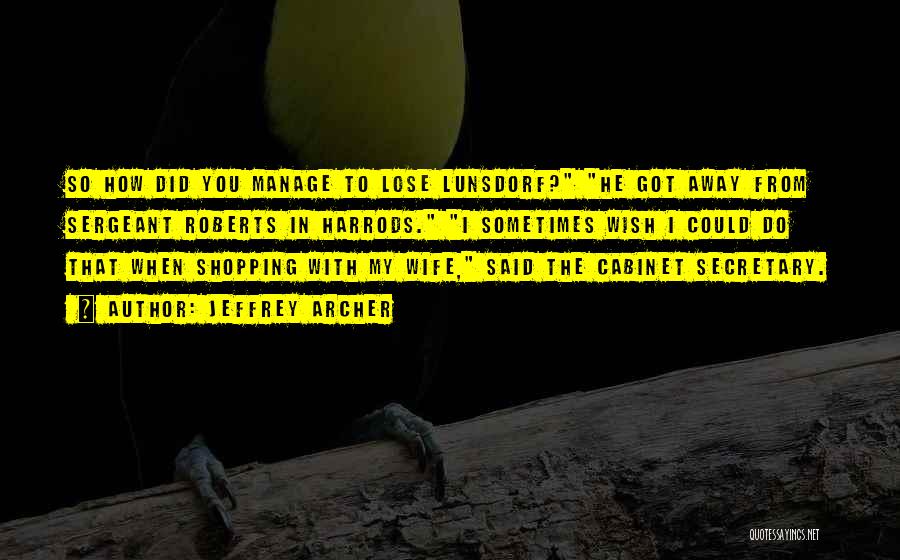 SO HOW DID YOU MANAGE TO LOSE LUNSDORF?" "HE GOT AWAY FROM SERGEANT ROBERTS IN HARRODS." "I SOMETIMES WISH I COULD DO THAT WHEN SHOPPING WITH MY WIFE," SAID THE CABINET SECRETARY.

? AUTHOR: JEFFREY ARCHER

QUOTESSAYINGS.NET